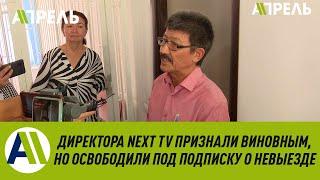 АПРЕЛЬ

АПРЕЛЬ

ДИРЕКТОРА NEXT TV ПРИЗНАЛИ ВИНОВНЫМ, НО ОСВОБОДИЛИ ПОД ПОДПИСКУ О НЕВЫЕЗДЕ